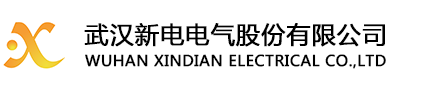 武汉新电电气股份有限公司
WUHAN XINDIAN ELECTRICAL CO.,LTD